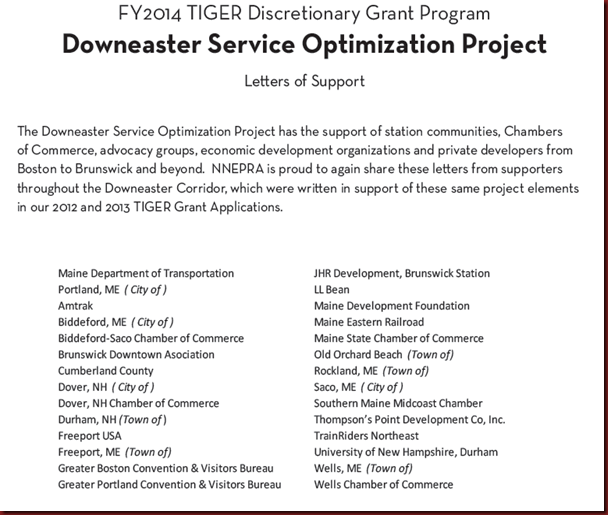 FY2014 TIGER Discretionary Grant Program

Downeaster Service Optimization Project

Letters of Support

The Downeaster Service Optimization Project has the support of station communities, Chambers of Commerce, advocacy groups, economic development organizations and private developers from Boston to Brunswick and beyond. NNEPRA is proud to again share these letters from supporters throughout the Downeaster Corridor, which were written in support of these same project elements in our 2012 and 2013 TIGER Grant Applications.

Maine Department of Transportation
Portland, ME ( City of )
Amtrak
Biddeford, ME ( City of )
Biddeford-Saco Chamber of Commerce
Brunswick Downtown Asociation
Cumberland County
Dover, NH ( City of )
Dover, NH Chamber of Commerce
Durham, NH (Town of )
Freeport USA
Freeport, ME (Town of)
Greater Boston Convention & Visitors Bureau
Greater Portland Convention & Visitors Bureau

JHR Development, Brunswick Station
LL Bean
Maine Development Foundation
Maine Eastern Railroad
Maine State Chamber of Commerce
Old Orchard Beach (Town of)
Rockland, ME (Town of)
Saco, ME ( City of )
Southern Maine Midcoast Chamber
Thompson's Point Development Co, Inc.
TrainRiders Northeast
University of New Hampshire, Durham
Wells, ME (Town of)
Wells Chamber of Commerce